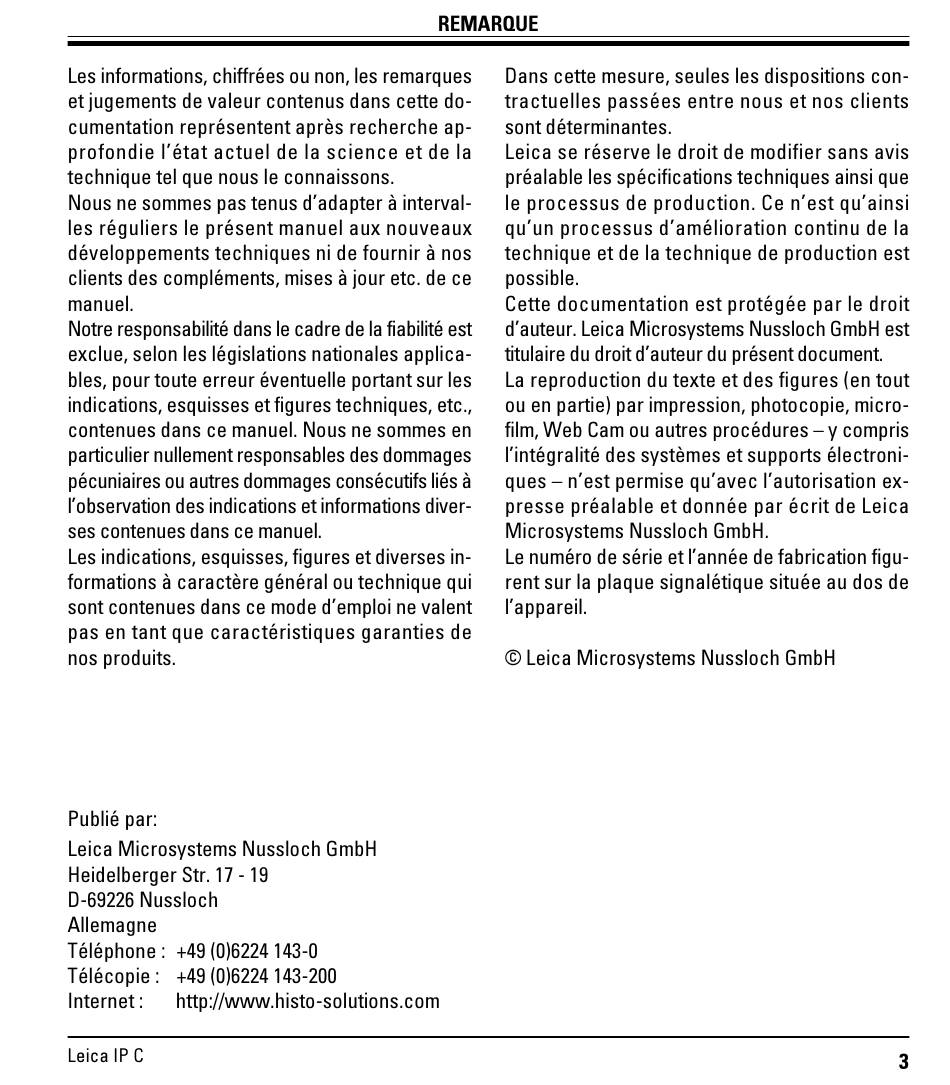 REMARQUE

Les informations, chiffrées ou non, les remarques et jugements de valeur contenus dans cette documentation représentent après recherche approfondie l'état actuel de la science et de la technique tel que nous le connaissons.
Nous ne sommes pas tenus d'adapter à intervalles réguliers le présent manuel aux nouveaux développements techniques ni de fournir à nos clients des compléments, mises à jour etc. de ce manuel.
Notre responsabilité dans le cadre de la fiabilité est exclue, selon les législations nationales applicables, pour toute erreur éventuelle portant sur les indications, esquisses et figures techniques, etc., contenues dans ce manuel. Nous ne sommes en particulier nullement responsables des dommages pécuniaires ou autres dommages consécutifs liés à l'observation des indications et informations diverses contenues dans ce manuel.
Les indications, esquisses, figures et diverses informations à caractère général ou technique qui sont contenues dans ce mode d'emploi ne valent pas en tant que caractéristiques garanties de nos produits.

Dans cette mesure, seules les dispositions contractuelles passées entre nous et nos clients sont déterminantes.
Leica se réserve le droit de modifier sans avis préalable les spécifications techniques ainsi que le processus de production. Ce n'est qu'ainsi qu'un processus d'amélioration continu de la technique et de la technique de production est possible.
Cette documentation est protégée par le droit d'auteur. Leica Microsystems Nussloch GmbH est titulaire du droit d'auteur du présent document.
La reproduction du texte et des figures (en tout ou en partie) par impression, photocopie, microfilm, Web Cam ou autres procédures – y compris l'intégralité des systèmes et supports électroniques – n'est permise qu'avec l'autorisation expresse préalable et donnée par écrit de Leica Microsystems Nussloch GmbH.
Le numéro de série et l'année de fabrication figurent sur la plaque signalétique située au dos de l'appareil.

© Leica Microsystems Nussloch GmbH

Publié par:
Leica Microsystems Nussloch GmbH
Heidelberger Str. 17 - 19
D-69226 Nussloch
Allemagne
Téléphone : +49 (0)6224 143-0
Télécopie : +49 (0)6224 143-200
Internet : http://www.histo-solutions.com

Leica IP C
3